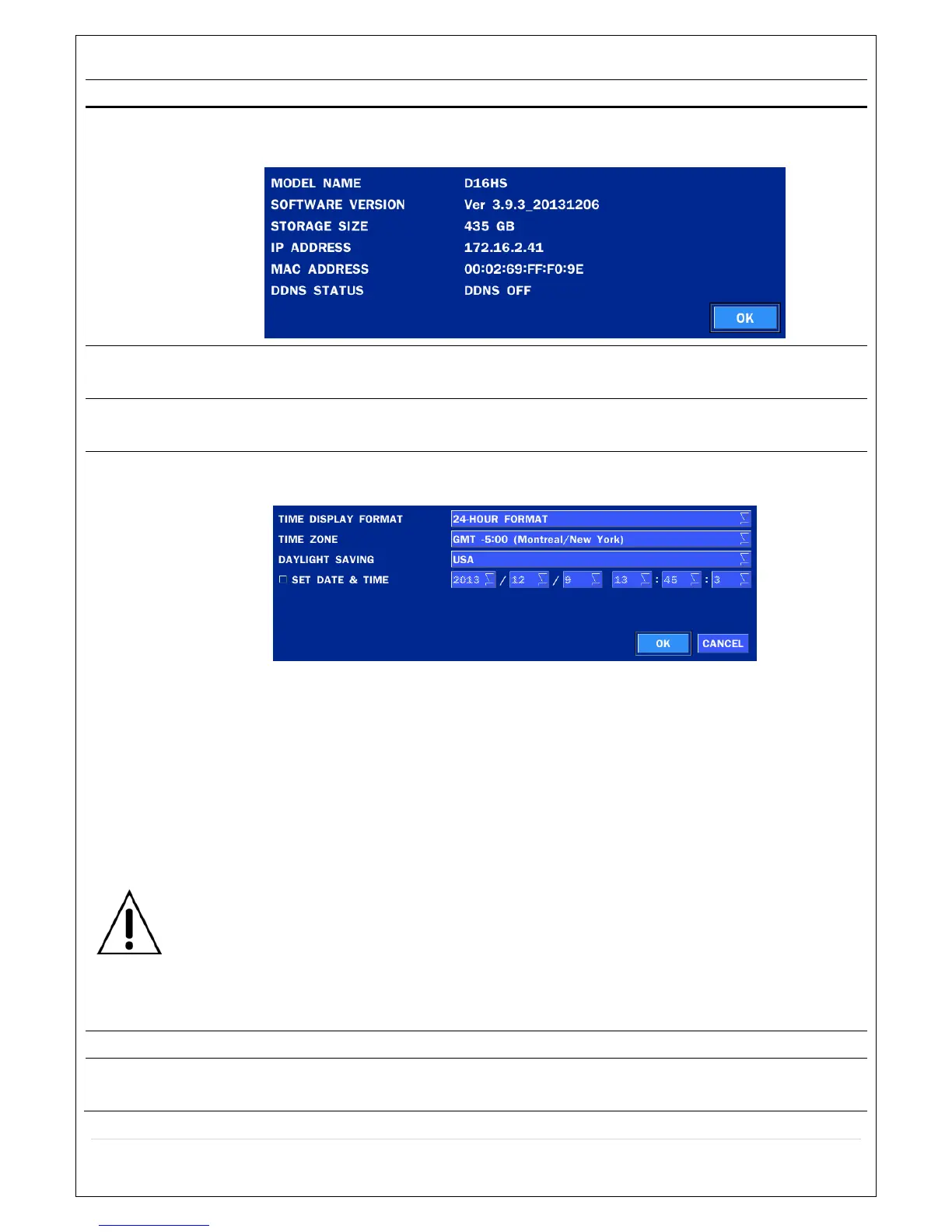 MODEL NAME D16HS
SOFTWARE VERSION Ver 3.9.3_20131206
STORAGE SIZE 435 GB
IP ADDRESS 172.16.2.41
MAC ADDRESS 00:02:69:FF:F0:9E
DDNS STATUS DDNS OFF

OK

TIME DISPLAY FORMAT 24-HOUR FORMAT
TIME ZONE GMT -5:00 (Montreal/New York)
DAYLIGHT SAVING USA
SET DATE & TIME 2013 / 12 / 9 13 : 45 : 3

OK CANCEL